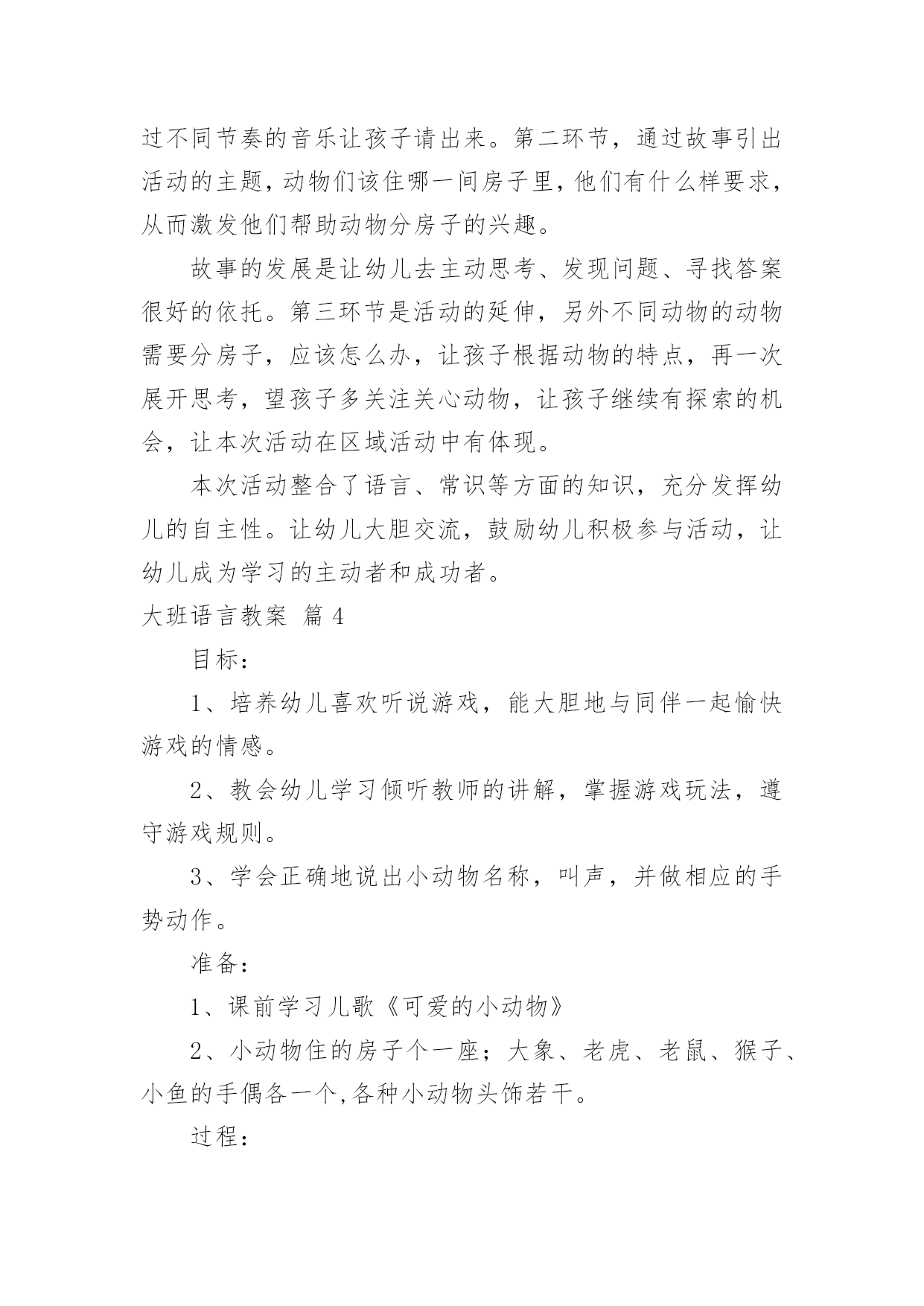 过不同节奏的音乐让孩子请出来。第二环节，通过故事引出活动的主题，动物们该住哪一间房子里，他们有什么样要求，从而激发他们帮助动物分房子的兴趣。

故事的发展是让幼儿去主动思考、发现问题、寻找答案很好的依托。第三环节是活动的延伸，另外不同动物的动物需要分房子，应该怎么办，让孩子根据动物的特点，再一次展开思考，望孩子多关注关心动物，让孩子继续有探索的机会，让本次活动在区域活动中有体现。

本次活动整合了语言、常识等方面的知识，充分发挥幼儿的自主性。让幼儿大胆交流，鼓励幼儿积极参与活动，让幼儿成为学习的主动者和成功者。

大班语言教案 篇4

目标：

1、培养幼儿喜欢听说游戏，能大胆地与同伴一起愉快游戏的情感。

2、教会幼儿学习倾听教师的讲解，掌握游戏玩法，遵守游戏规则。

3、学会正确地说出小动物名称，叫声，并做相应的手势动作。

准备：

1、课前学习儿歌《可爱的小动物》

2、小动物住的房子个一座；大象、老虎、老鼠、猴子、小鱼的手偶各一个,各种小动物头饰若干。

过程：